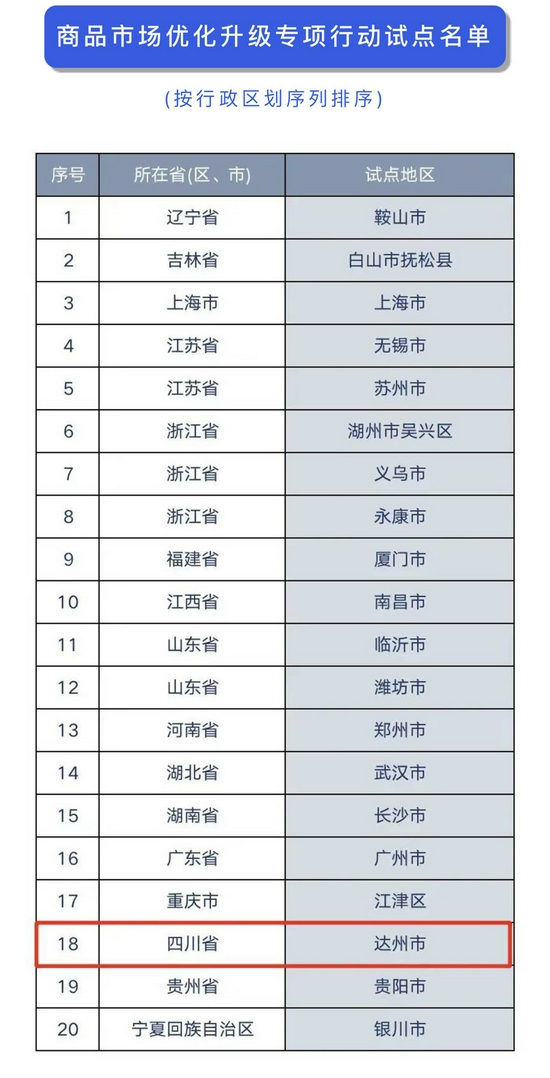 商品市场优化升级专项行动试点名单

(按行政区划序列排序)

| 序号 | 所在省(区、市) | 试点地区 |
|---|---|---|
| 1 | 辽宁省 | 鞍山市 |
| 2 | 吉林省 | 白山市抚松县 |
| 3 | 上海市 | 上海市 |
| 4 | 江苏省 | 无锡市 |
| 5 | 江苏省 | 苏州市 |
| 6 | 浙江省 | 湖州市吴兴区 |
| 7 | 浙江省 | 义乌市 |
| 8 | 浙江省 | 永康市 |
| 9 | 福建省 | 厦门市 |
| 10 | 江西省 | 南昌市 |
| 11 | 山东省 | 临沂市 |
| 12 | 山东省 | 潍坊市 |
| 13 | 河南省 | 郑州市 |
| 14 | 湖北省 | 武汉市 |
| 15 | 湖南省 | 长沙市 |
| 16 | 广东省 | 广州市 |
| 17 | 重庆市 | 江津区 |
| 18 | 四川省 | 达州市 |
| 19 | 贵州省 | 贵阳市 |
| 20 | 宁夏回族自治区 | 银川市 |